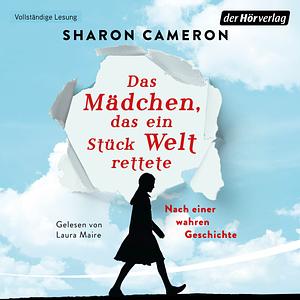 Vollständige Lesung

der Hörverlag

SHARON CAMERON

Das Mädchen, das ein Stück Welt rettete

Nach einer wahren Geschichte

Gelesen von Laura Maire